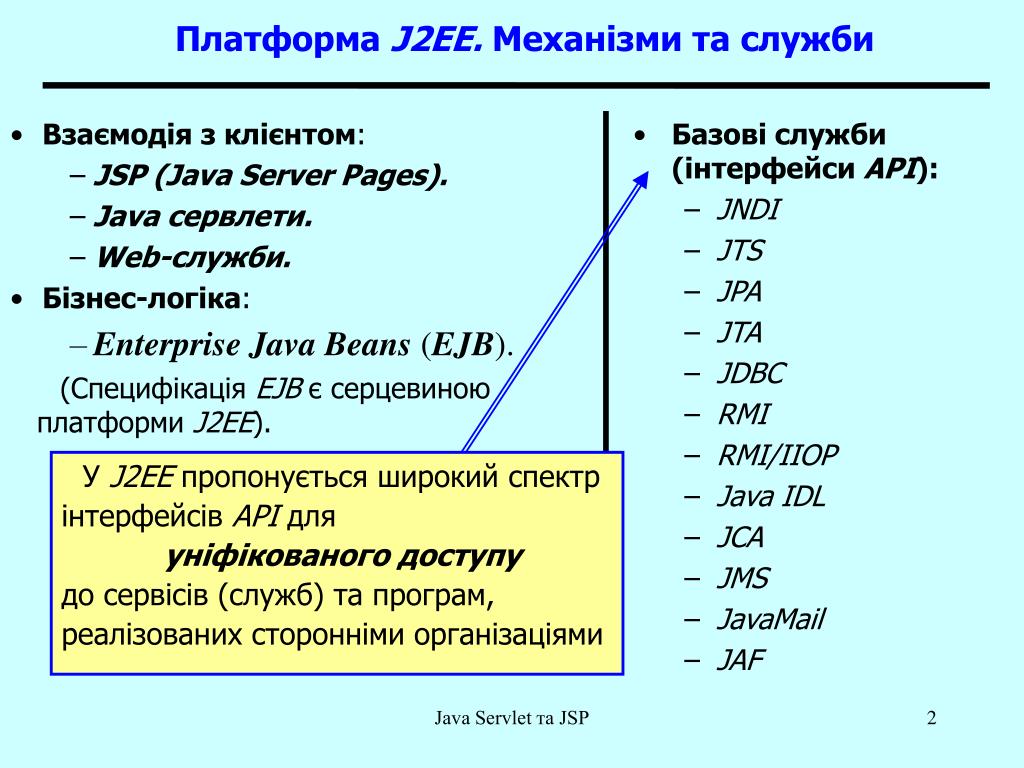 Платформа J2EE. Механізми та служби

• Взаємодія з клієнтом:
– JSP (Java Server Pages).
– Java сервлети.
– Web-служби.
• Бізнес-логіка:
– Enterprise Java Beans (EJB).
(Специфікація EJB є серцевиною платформи J2EE).

У J2EE пропонується широкий спектр інтерфейсів API для
уніфікованого доступу
до сервісів (служб) та програм, реалізованих сторонніми організаціями

• Базові служби (інтерфейси API):
– JNDI
– JTS
– JPA
– JTA
– JDBC
– RMI
– RMI/IIOP
– Java IDL
– JCA
– JMS
– JavaMail
– JAF

Java Servlet та JSP

2